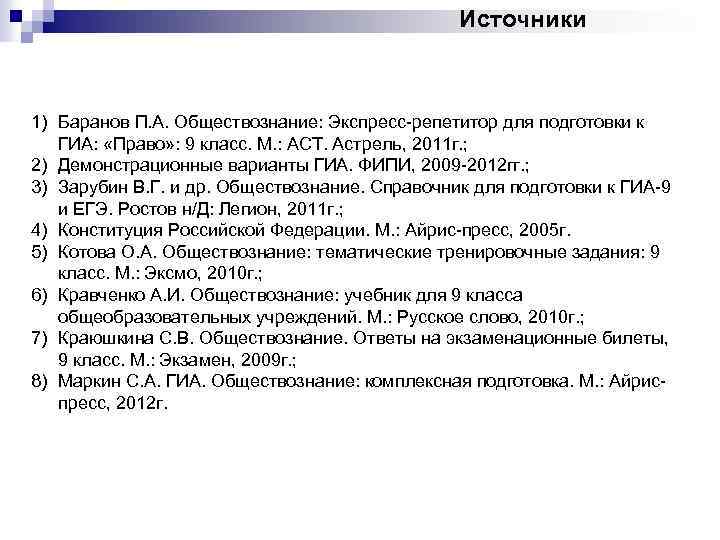 Источники

1) Баранов П.А. Обществознание: Экспресс-репетитор для подготовки к ГИА: «Право»: 9 класс. М.: АСТ. Астрель, 2011г.;
2) Демонстрационные варианты ГИА. ФИПИ, 2009-2012гг.;
3) Зарубин В.Г. и др. Обществознание. Справочник для подготовки к ГИА-9 и ЕГЭ. Ростов н/Д: Легион, 2011г.;
4) Конституция Российской Федерации. М.: Айрис-пресс, 2005г.
5) Котова О.А. Обществознание: тематические тренировочные задания: 9 класс. М.: Эксмо, 2010г.;
6) Кравченко А.И. Обществознание: учебник для 9 класса общеобразовательных учреждений. М.: Русское слово, 2010г.;
7) Краюшкина С.В. Обществознание. Ответы на экзаменационные билеты, 9 класс. М.: Экзамен, 2009г.;
8) Маркин С.А. ГИА. Обществознание: комплексная подготовка. М.: Айрис-пресс, 2012г.